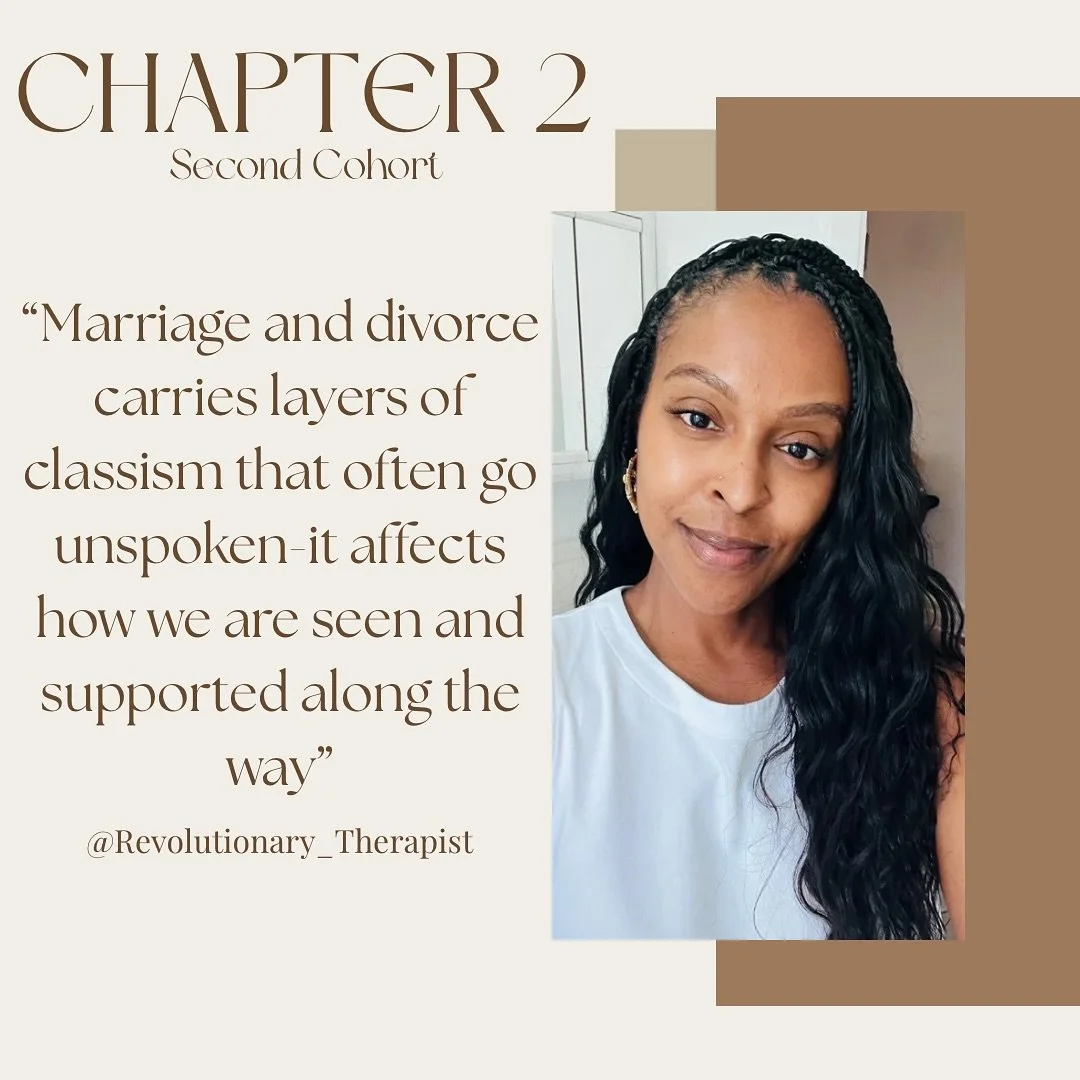 CHAPTER 2
Second Cohort

“Marriage and divorce carries layers of classism that often go unspoken-it affects how we are seen and supported along the way”

@Revolutionary_Therapist